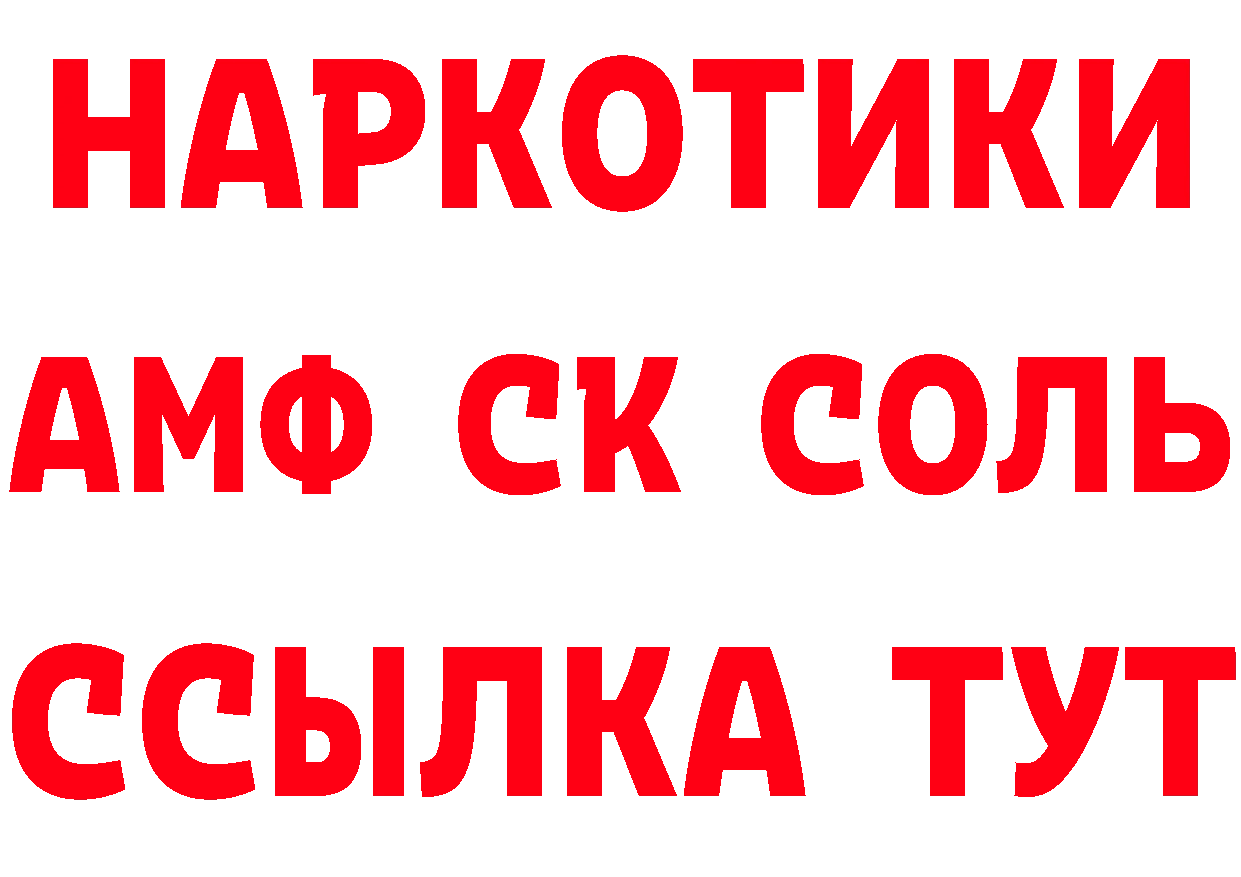 НАРКОТИКИ
АМФ СК СОЛЬ
ССЫЛКА ТУТ